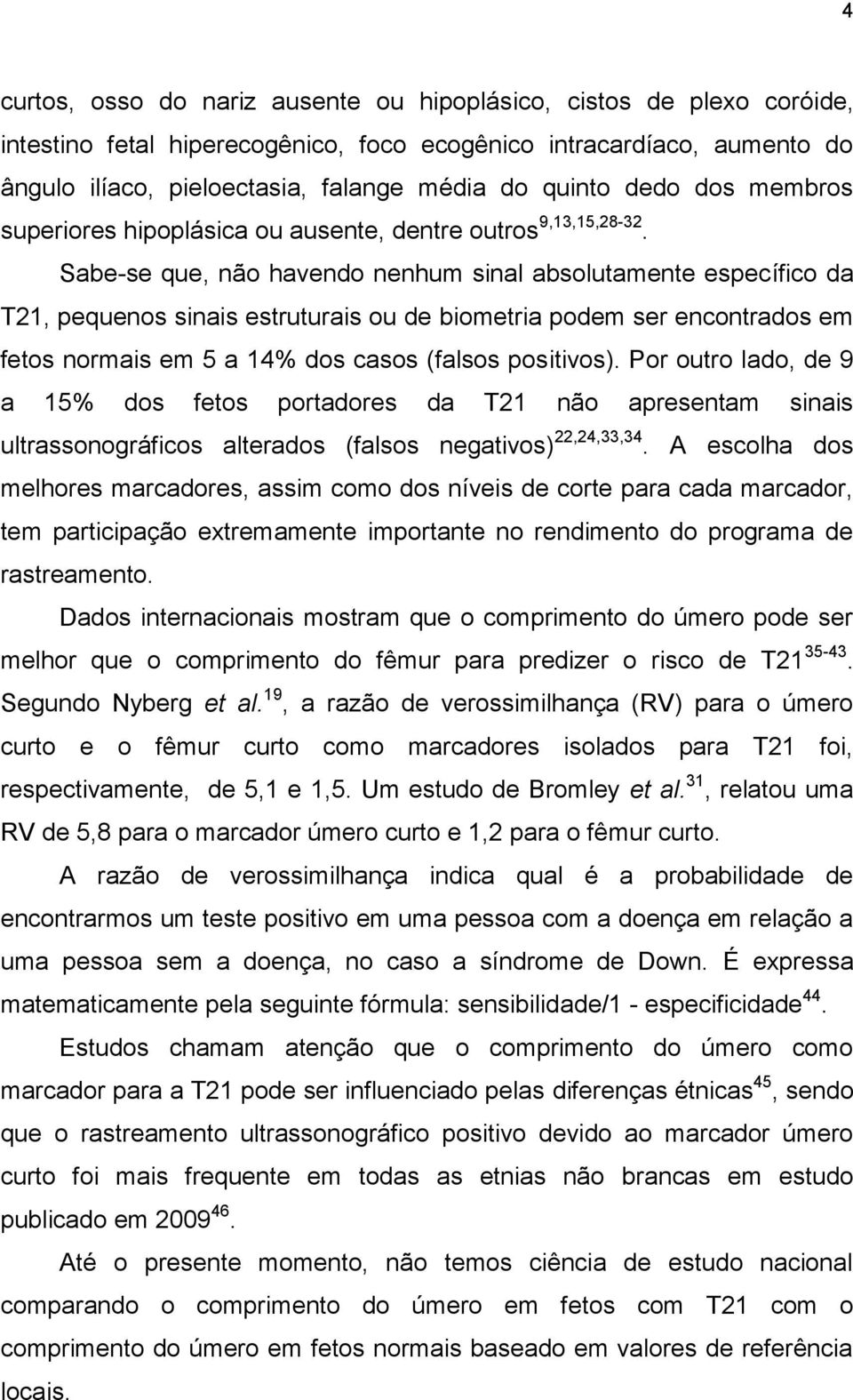 4

curtos, osso do nariz ausente ou hipoplásico, cistos de plexo coróide, intestino fetal hiperecogênico, foco ecogênico intracardíaco, aumento do ângulo ilíaco, pieloectasia, falange média do quinto dedo dos membros superiores hipoplásica ou ausente, dentre outros$^{9,13,15,28-32}$.

Sabe-se que, não havendo nenhum sinal absolutamente específico da T21, pequenos sinais estruturais ou de biometria podem ser encontrados em fetos normais em 5 a 14% dos casos (falsos positivos). Por outro lado, de 9 a 15% dos fetos portadores da T21 não apresentam sinais ultrassonográficos alterados (falsos negativos)$^{22,24,33,34}$. A escolha dos melhores marcadores, assim como dos níveis de corte para cada marcador, tem participação extremamente importante no rendimento do programa de rastreamento.

Dados internacionais mostram que o comprimento do úmero pode ser melhor que o comprimento do fêmur para predizer o risco de T21$^{35-43}$. Segundo Nyberg et al.$^{19}$, a razão de verossimilhança (RV) para o úmero curto e o fêmur curto como marcadores isolados para T21 foi, respectivamente, de 5,1 e 1,5. Um estudo de Bromley et al.$^{31}$, relatou uma RV de 5,8 para o marcador úmero curto e 1,2 para o fêmur curto.

A razão de verossimilhança indica qual é a probabilidade de encontrarmos um teste positivo em uma pessoa com a doença em relação a uma pessoa sem a doença, no caso a síndrome de Down. É expressa matematicamente pela seguinte fórmula: sensibilidade/1 - especificidade$^{44}$.

Estudos chamam atenção que o comprimento do úmero como marcador para a T21 pode ser influenciado pelas diferenças étnicas$^{45}$, sendo que o rastreamento ultrassonográfico positivo devido ao marcador úmero curto foi mais frequente em todas as etnias não brancas em estudo publicado em 2009$^{46}$.

Até o presente momento, não temos ciência de estudo nacional comparando o comprimento do úmero em fetos com T21 com o comprimento do úmero em fetos normais baseado em valores de referência locais.